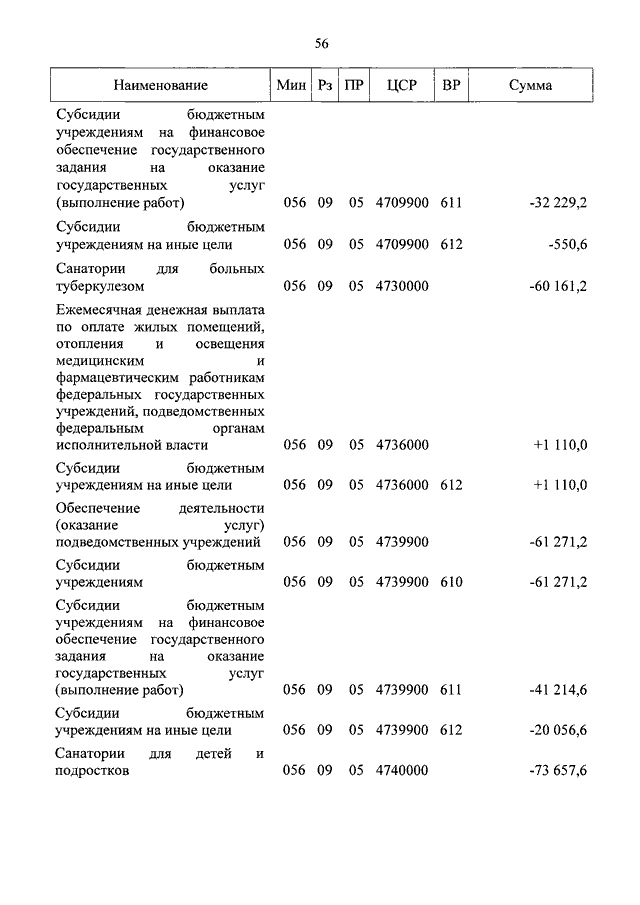 56

| Наименование | Мин | Рз | ПР | ЦСР | ВР | Сумма |
|---|---|---|---|---|---|---|
| Субсидии бюджетным учреждениям на финансовое обеспечение государственного задания на оказание государственных услуг (выполнение работ) | 056 | 09 | 05 | 4709900 | 611 | -32 229,2 |
| Субсидии бюджетным учреждениям на иные цели | 056 | 09 | 05 | 4709900 | 612 | -550,6 |
| Санатории для больных туберкулезом | 056 | 09 | 05 | 4730000 | | -60 161,2 |
| Ежемесячная денежная выплата по оплате жилых помещений, отопления и освещения медицинским и фармацевтическим работникам федеральных государственных учреждений, подведомственных федеральным органам исполнительной власти | 056 | 09 | 05 | 4736000 | | +1 110,0 |
| Субсидии бюджетным учреждениям на иные цели | 056 | 09 | 05 | 4736000 | 612 | +1 110,0 |
| Обеспечение деятельности (оказание услуг) подведомственных учреждений | 056 | 09 | 05 | 4739900 | | -61 271,2 |
| Субсидии бюджетным учреждениям | 056 | 09 | 05 | 4739900 | 610 | -61 271,2 |
| Субсидии бюджетным учреждениям на финансовое обеспечение государственного задания на оказание государственных услуг (выполнение работ) | 056 | 09 | 05 | 4739900 | 611 | -41 214,6 |
| Субсидии бюджетным учреждениям на иные цели | 056 | 09 | 05 | 4739900 | 612 | -20 056,6 |
| Санатории для детей и подростков | 056 | 09 | 05 | 4740000 | | -73 657,6 |